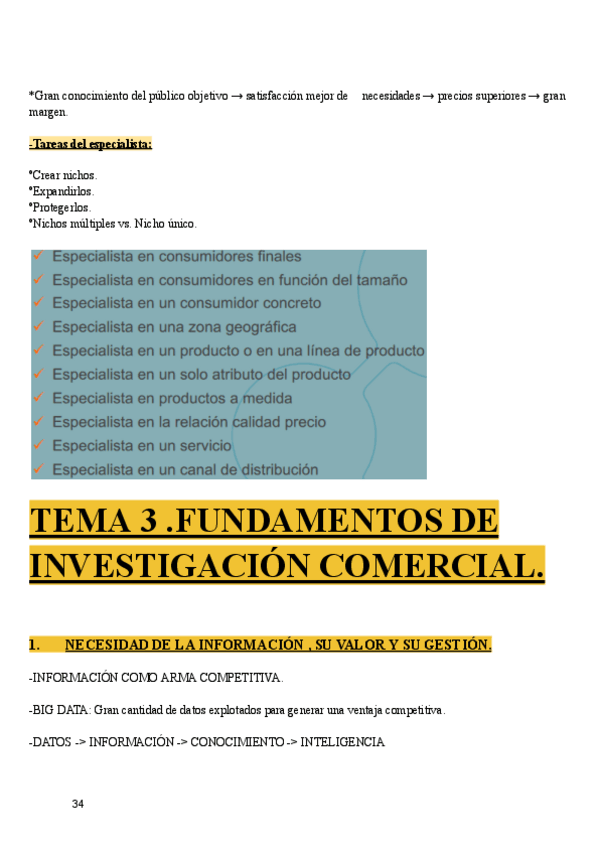 *Gran conocimiento del público objetivo → satisfacción mejor de necesidades → precios superiores → gran margen.

-Tareas del especialista:

*Crear nichos.
*Expandirlos.
*Protegerlos.
*Nichos múltiples vs. Nicho único.

✓ Especialista en consumidores finales
✓ Especialista en consumidores en función del tamaño
✓ Especialista en un consumidor concreto
✓ Especialista en una zona geográfica
✓ Especialista en un producto o en una línea de producto
✓ Especialista en un solo atributo del producto
✓ Especialista en productos a medida
✓ Especialista en la relación calidad precio
✓ Especialista en un servicio
✓ Especialista en un canal de distribución

TEMA 3 .FUNDAMENTOS DE INVESTIGACIÓN COMERCIAL.

1. NECESIDAD DE LA INFORMACIÓN , SU VALOR Y SU GESTIÓN.

-INFORMACIÓN COMO ARMA COMPETITIVA.

-BIG DATA: Gran cantidad de datos explotados para generar una ventaja competitiva.

-DATOS -> INFORMACIÓN -> CONOCIMIENTO -> INTELIGENCIA

34